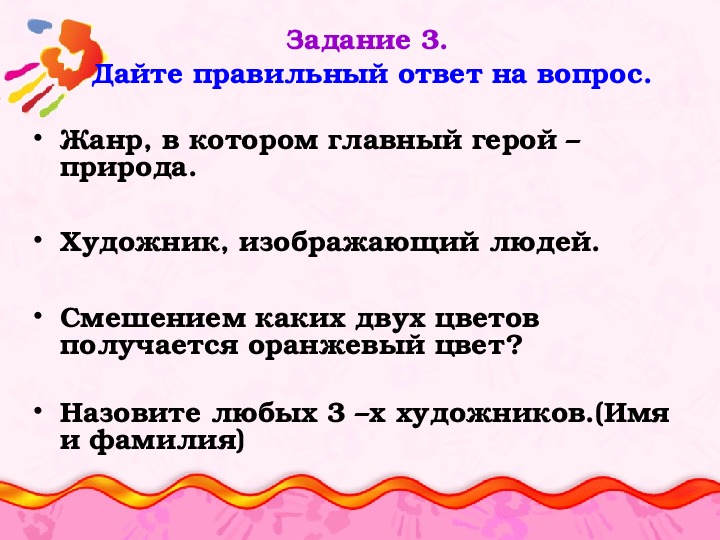 Задание 3.
Дайте правильный ответ на вопрос.

• Жанр, в котором главный герой – природа.

• Художник, изображающий людей.

• Смешением каких двух цветов получается оранжевый цвет?

• Назовите любых 3 –х художников.(Имя и фамилия)